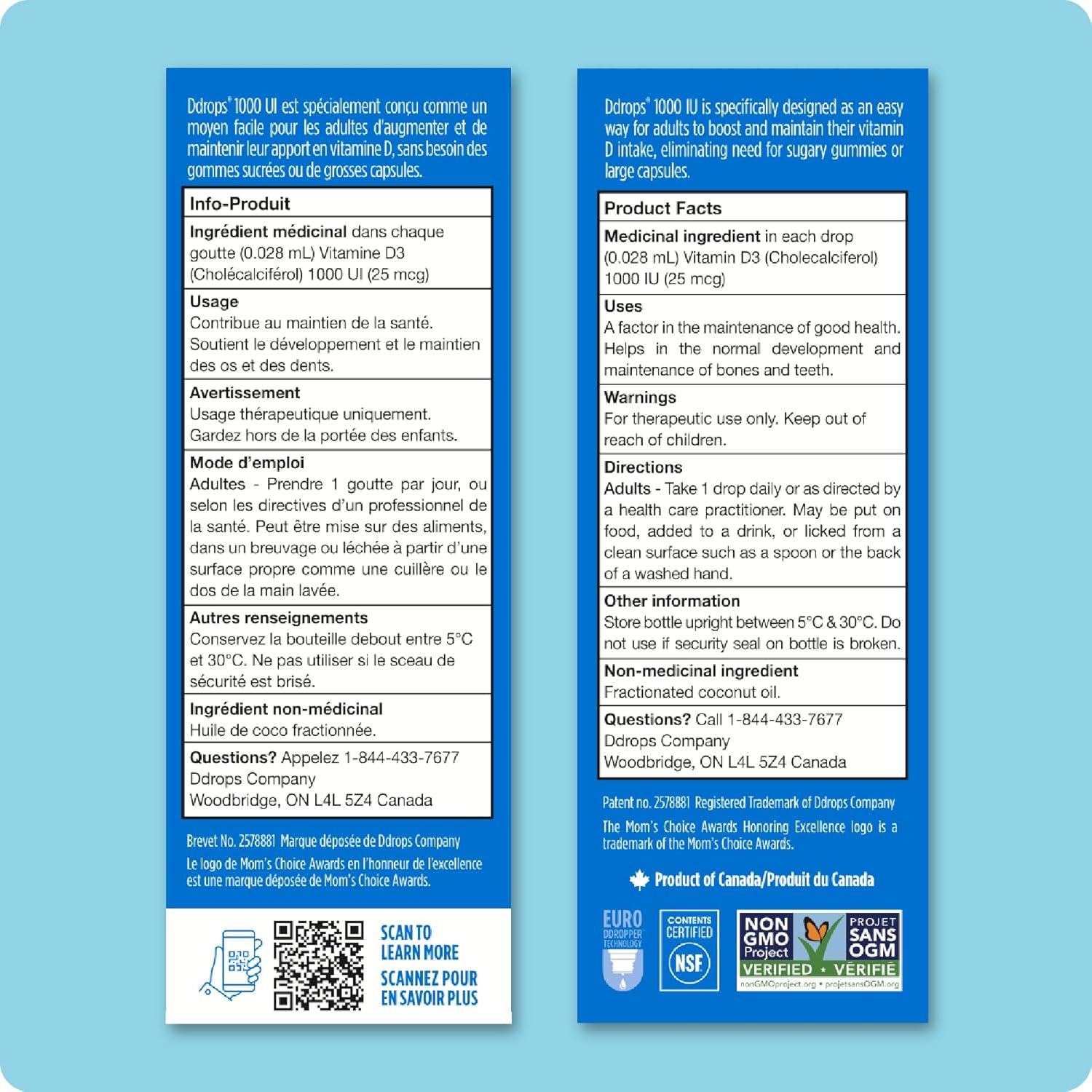 Ddrops® 1000 UI est spécialement conçu comme un moyen facile pour les adultes d'augmenter et de maintenir leur apport en vitamine D, sans besoin des gommes sucrées ou de grosses capsules.

Info-Produit

Ingrédient médicinal dans chaque goutte (0.028 mL) Vitamine D3 (Cholécalciférol) 1000 UI (25 mcg)

Usage
Contribue au maintien de la santé. Soutient le développement et le maintien des os et des dents.

Avertissement
Usage thérapeutique uniquement. Gardez hors de la portée des enfants.

Mode d'emploi
Adultes - Prendre 1 goutte par jour, ou selon les directives d'un professionnel de la santé. Peut être mise sur des aliments, dans un breuvage ou léchée à partir d'une surface propre comme une cuillère ou le dos de la main lavée.

Autres renseignements
Conservez la bouteille debout entre 5°C et 30°C. Ne pas utiliser si le sceau de sécurité est brisé.

Ingrédient non-médicinal
Huile de coco fractionnée.

Questions? Appelez 1-844-433-7677
Ddrops Company
Woodbridge, ON L4L 5Z4 Canada

Brevet No. 2578881 Marque déposée de Ddrops Company

Le logo de Mom's Choice Awards en l'honneur de l'excellence est une marque déposée de Mom's Choice Awards.

SCAN TO
LEARN MORE
SCANNEZ POUR
EN SAVOIR PLUS

Ddrops® 1000 IU is specifically designed as an easy way for adults to boost and maintain their vitamin D intake, eliminating need for sugary gummies or large capsules.

Product Facts

Medicinal ingredient in each drop (0.028 mL) Vitamin D3 (Cholecalciferol) 1000 IU (25 mcg)

Uses
A factor in the maintenance of good health. Helps in the normal development and maintenance of bones and teeth.

Warnings
For therapeutic use only. Keep out of reach of children.

Directions
Adults - Take 1 drop daily or as directed by a health care practitioner. May be put on food, added to a drink, or licked from a clean surface such as a spoon or the back of a washed hand.

Other information
Store bottle upright between 5°C & 30°C. Do not use if security seal on bottle is broken.

Non-medicinal ingredient
Fractionated coconut oil.

Questions? Call 1-844-433-7677
Ddrops Company
Woodbridge, ON L4L 5Z4 Canada

Patent no. 2578881 Registered Trademark of Ddrops Company

The Mom's Choice Awards Honoring Excellence logo is a trademark of the Mom's Choice Awards.

Product of Canada/Produit du Canada

EURO
DDROPPER
TECHNOLOGY

CONTENTS
CERTIFIED
NSF

NON GMO Project
PROJET SANS OGM
VERIFIED • VÉRIFIÉ
nonGMOproject.org • projetsansOGM.org